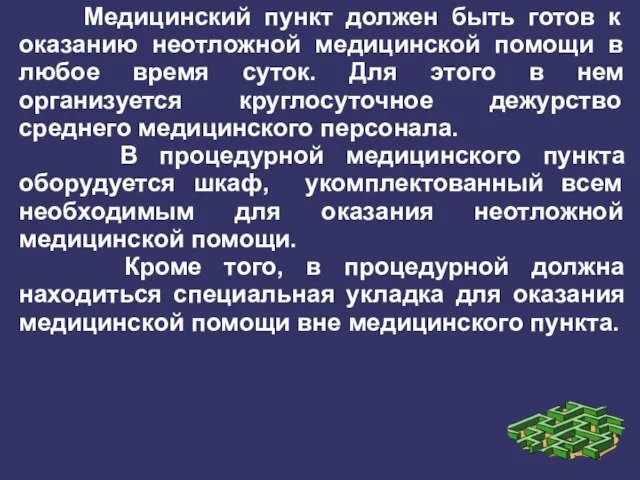 Медицинский пункт должен быть готов к оказанию неотложной медицинской помощи в любое время суток. Для этого в нем организуется круглосуточное дежурство среднего медицинского персонала.

В процедурной медицинского пункта оборудуется шкаф, укомплектованный всем необходимым для оказания неотложной медицинской помощи.

Кроме того, в процедурной должна находиться специальная укладка для оказания медицинской помощи вне медицинского пункта.